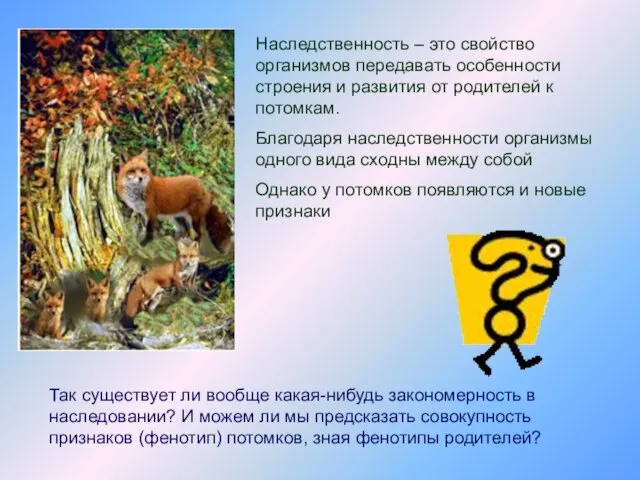 Наследственность – это свойство организмов передавать особенности строения и развития от родителей к потомкам.

Благодаря наследственности организмы одного вида сходны между собой

Однако у потомков появляются и новые признаки

Так существует ли вообще какая-нибудь закономерность в наследовании? И можем ли мы предсказать совокупность признаков (фенотип) потомков, зная фенотипы родителей?